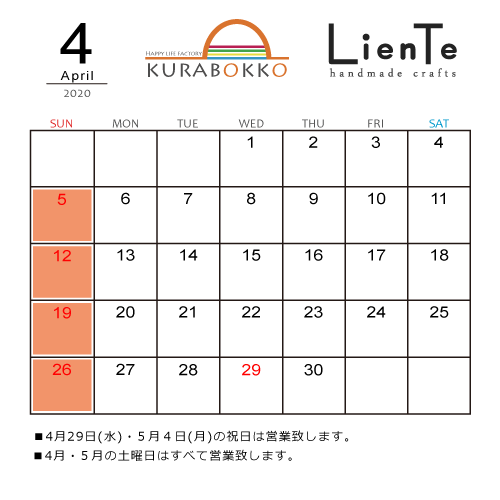 4
April
2020

HAPPY LIFE FACTORY
KURABOKKO

LienTe
handmade crafts

| SUN | MON | TUE | WED | THU | FRI | SAT |
|---|---|---|---|---|---|---|
| | | | 1 | 2 | 3 | 4 |
| 5 | 6 | 7 | 8 | 9 | 10 | 11 |
| 12 | 13 | 14 | 15 | 16 | 17 | 18 |
| 19 | 20 | 21 | 22 | 23 | 24 | 25 |
| 26 | 27 | 28 | 29 | 30 | | |

■4月29日(水)・5月4日(月)の祝日は営業致します。
■4月・5月の土曜日はすべて営業致します。